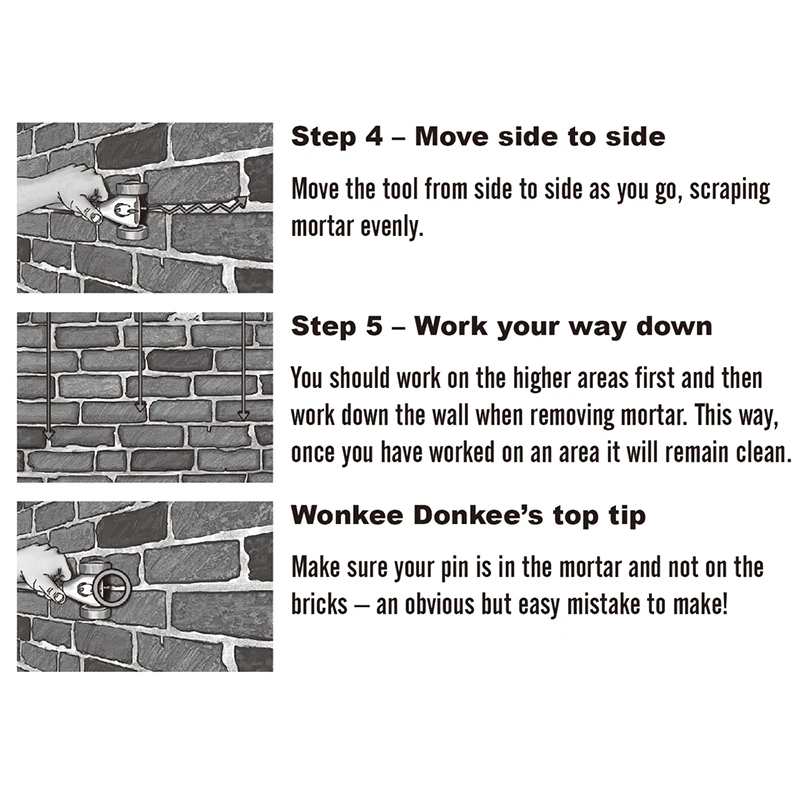 Step 4 – Move side to side

Move the tool from side to side as you go, scraping mortar evenly.

Step 5 – Work your way down

You should work on the higher areas first and then work down the wall when removing mortar. This way, once you have worked on an area it will remain clean.

Wonkee Donkee's top tip

Make sure your pin is in the mortar and not on the bricks – an obvious but easy mistake to make!